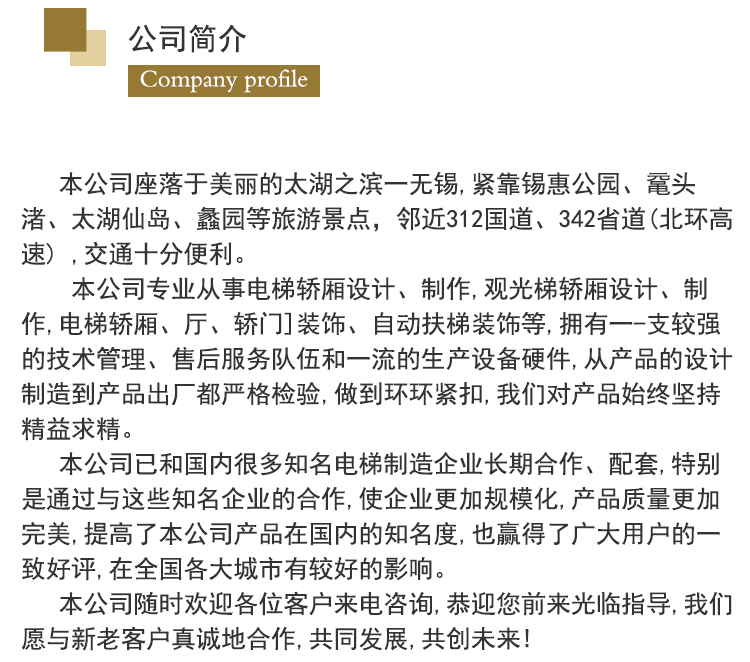 公司简介
Company profile

本公司座落于美丽的太湖之滨一无锡,紧靠锡惠公园、鼋头渚、太湖仙岛、蠡园等旅游景点，邻近312国道、342省道(北环高速）,交通十分便利。

本公司专业从事电梯轿厢设计、制作,观光梯轿厢设计、制作,电梯轿厢、厅、轿门]装饰、自动扶梯装饰等,拥有一-支较强的技术管理、售后服务队伍和一流的生产设备硬件,从产品的设计制造到产品出厂都严格检验,做到环环紧扣,我们对产品始终坚持精益求精。

本公司已和国内很多知名电梯制造企业长期合作、配套,特别是通过与这些知名企业的合作,使企业更加规模化,产品质量更加完美,提高了本公司产品在国内的知名度,也赢得了广大用户的一致好评,在全国各大城市有较好的影响。

本公司随时欢迎各位客户来电咨询,恭迎您前来光临指导,我们愿与新老客户真诚地合作,共同发展,共创未来!